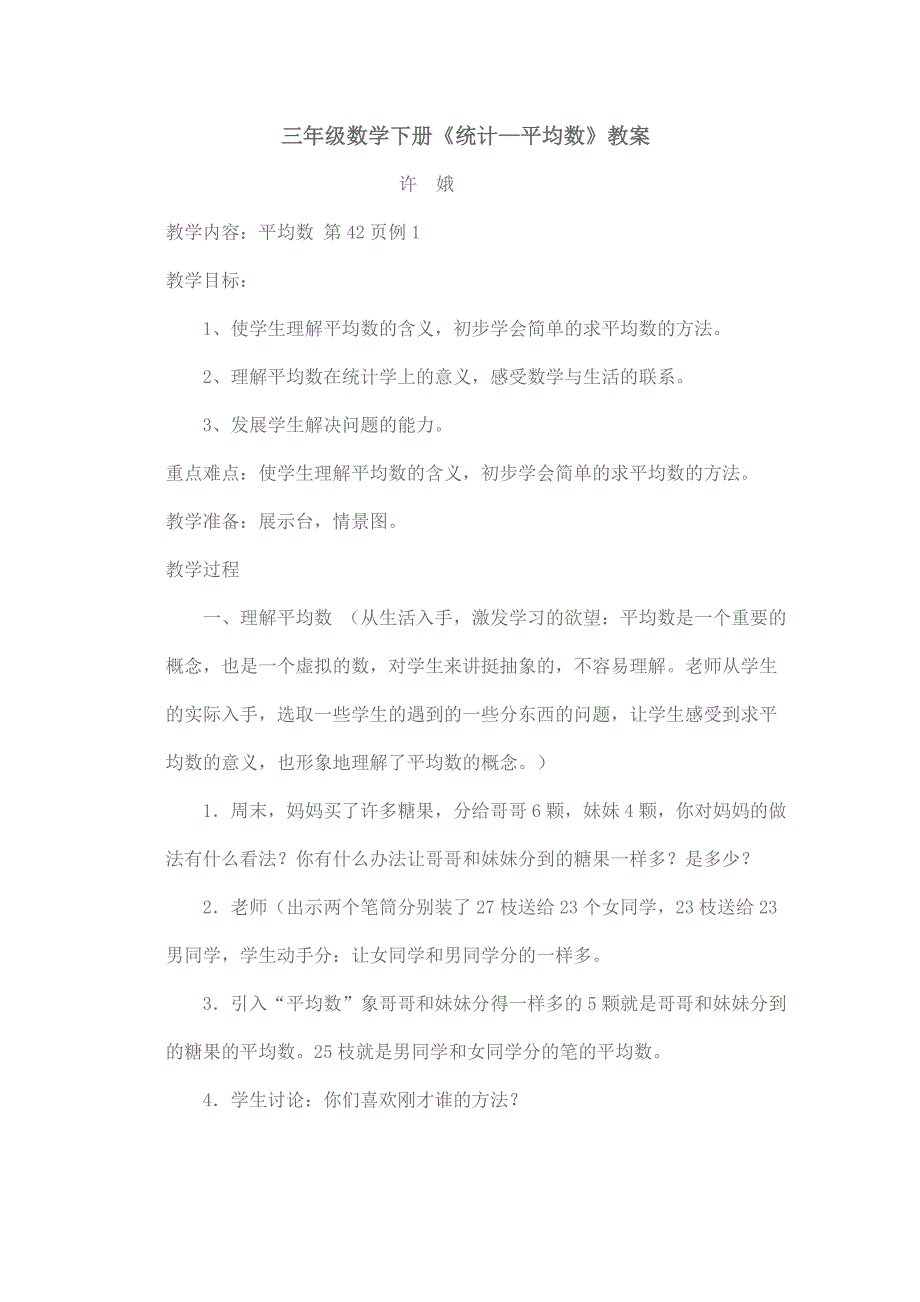 三年级数学下册《统计—平均数》教案

许 娥

教学内容：平均数 第 42 页例 1

教学目标：

1、使学生理解平均数的含义，初步学会简单的求平均数的方法。

2、理解平均数在统计学上的意义，感受数学与生活的联系。

3、发展学生解决问题的能力。

重点难点：使学生理解平均数的含义，初步学会简单的求平均数的方法。

教学准备：展示台，情景图。

教学过程

一、理解平均数 （从生活入手，激发学习的欲望：平均数是一个重要的概念，也是一个虚拟的数，对学生来讲挺抽象的，不容易理解。老师从学生的实际入手，选取一些学生的遇到的一些分东西的问题，让学生感受到求平均数的意义，也形象地理解了平均数的概念。）

1．周末，妈妈买了许多糖果，分给哥哥 6 颗，妹妹 4 颗，你对妈妈的做法有什么看法？你有什么办法让哥哥和妹妹分到的糖果一样多？是多少？

2．老师（出示两个笔筒分别装了 27 枝送给 23 个女同学，23 枝送给 23 男同学，学生动手分：让女同学和男同学分的一样多。

3．引入“平均数”象哥哥和妹妹分得一样多的 5 颗就是哥哥和妹妹分到的糖果的平均数。25 枝就是男同学和女同学分的笔的平均数。

4．学生讨论：你们喜欢刚才谁的方法？